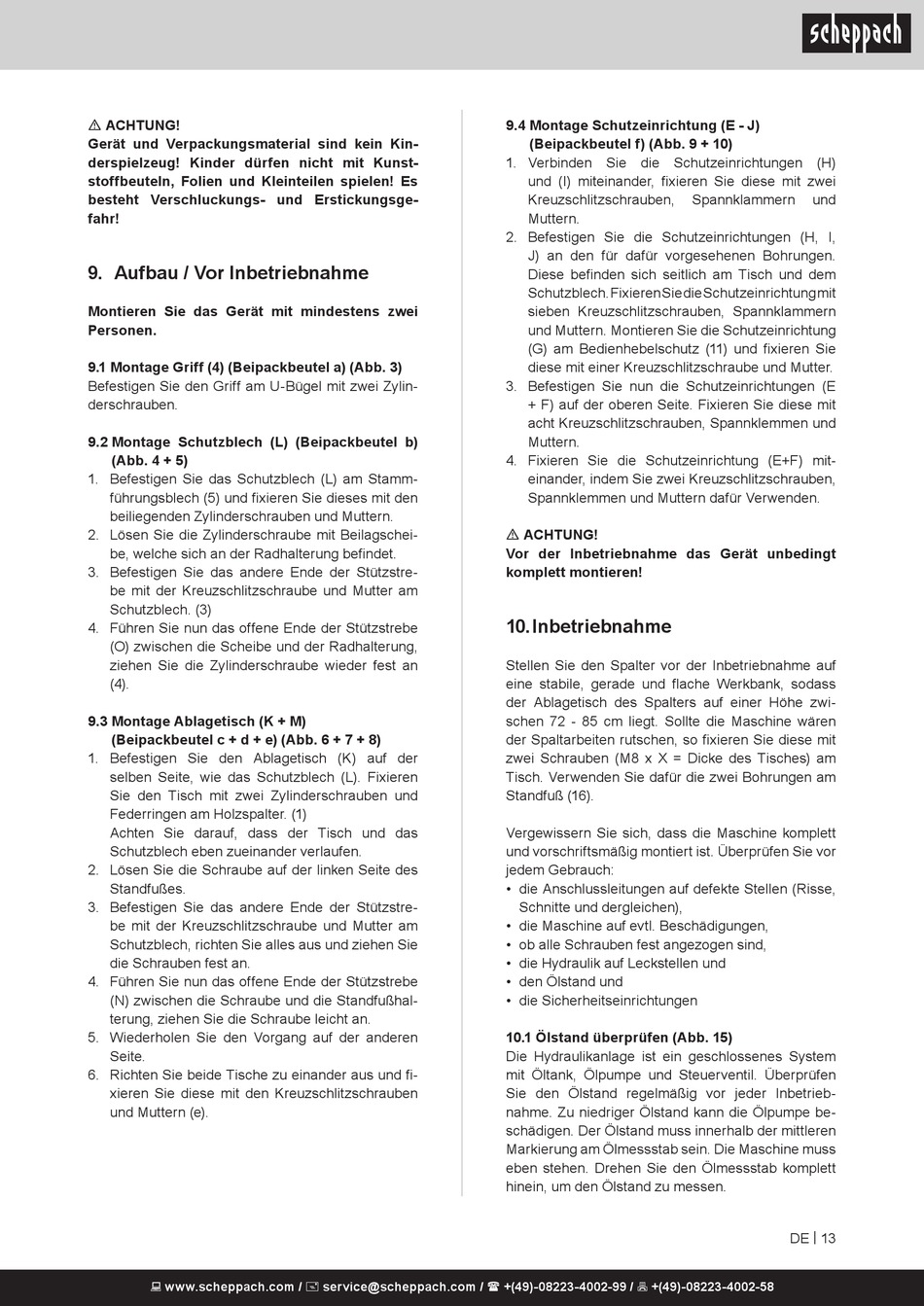 scheppach

⚠ ACHTUNG!
Gerät und Verpackungsmaterial sind kein Kinderspielzeug! Kinder dürfen nicht mit Kunststoffbeuteln, Folien und Kleinteilen spielen! Es besteht Verschluckungs- und Erstickungsgefahr!

9. Aufbau / Vor Inbetriebnahme

Montieren Sie das Gerät mit mindestens zwei Personen.

9.1 Montage Griff (4) (Beipackbeutel a) (Abb. 3)
Befestigen Sie den Griff am U-Bügel mit zwei Zylinderschrauben.

9.2 Montage Schutzblech (L) (Beipackbeutel b) (Abb. 4 + 5)
1. Befestigen Sie das Schutzblech (L) am Stammführungsblech (5) und fixieren Sie dieses mit den beiliegenden Zylinderschrauben und Muttern.
2. Lösen Sie die Zylinderschraube mit Beilagscheibe, welche sich an der Radhalterung befindet.
3. Befestigen Sie das andere Ende der Stützstrebe mit der Kreuzschlitzschraube und Mutter am Schutzblech. (3)
4. Führen Sie nun das offene Ende der Stützstrebe (O) zwischen die Scheibe und der Radhalterung, ziehen Sie die Zylinderschraube wieder fest an (4).

9.3 Montage Ablagetisch (K + M) (Beipackbeutel c + d + e) (Abb. 6 + 7 + 8)
1. Befestigen Sie den Ablagetisch (K) auf der selben Seite, wie das Schutzblech (L). Fixieren Sie den Tisch mit zwei Zylinderschrauben und Federringen am Holzspalter. (1)
Achten Sie darauf, dass der Tisch und das Schutzblech eben zueinander verlaufen.
2. Lösen Sie die Schraube auf der linken Seite des Standfußes.
3. Befestigen Sie das andere Ende der Stützstrebe mit der Kreuzschlitzschraube und Mutter am Schutzblech, richten Sie alles aus und ziehen Sie die Schrauben fest an.
4. Führen Sie nun das offene Ende der Stützstrebe (N) zwischen die Schraube und die Standfußhalterung, ziehen Sie die Schraube leicht an.
5. Wiederholen Sie den Vorgang auf der anderen Seite.
6. Richten Sie beide Tische zu einander aus und fixieren Sie diese mit den Kreuzschlitzschrauben und Muttern (e).

9.4 Montage Schutzeinrichtung (E - J) (Beipackbeutel f) (Abb. 9 + 10)
1. Verbinden Sie die Schutzeinrichtungen (H) und (I) miteinander, fixieren Sie diese mit zwei Kreuzschlitzschrauben, Spannklammern und Muttern.
2. Befestigen Sie die Schutzeinrichtungen (H, I, J) an den für dafür vorgesehenen Bohrungen. Diese befinden sich seitlich am Tisch und dem Schutzblech. Fixieren Sie die Schutzeinrichtung mit sieben Kreuzschlitzschrauben, Spannklammern und Muttern. Montieren Sie die Schutzeinrichtung (G) am Bedienhebelschutz (11) und fixieren Sie diese mit einer Kreuzschlitzschraube und Mutter.
3. Befestigen Sie nun die Schutzeinrichtungen (E + F) auf der oberen Seite. Fixieren Sie diese mit acht Kreuzschlitzschrauben, Spannklemmen und Muttern.
4. Fixieren Sie die Schutzeinrichtung (E+F) miteinander, indem Sie zwei Kreuzschlitzschrauben, Spannklemmen und Muttern dafür Verwenden.

⚠ ACHTUNG!
Vor der Inbetriebnahme das Gerät unbedingt komplett montieren!

10. Inbetriebnahme

Stellen Sie den Spalter vor der Inbetriebnahme auf eine stabile, gerade und flache Werkbank, sodass der Ablagetisch des Spalters auf einer Höhe zwischen 72 - 85 cm liegt. Sollte die Maschine wären der Spaltarbeiten rutschen, so fixieren Sie diese mit zwei Schrauben (M8 x X = Dicke des Tisches) am Tisch. Verwenden Sie dafür die zwei Bohrungen am Standfuß (16).

Vergewissern Sie sich, dass die Maschine komplett und vorschriftsmäßig montiert ist. Überprüfen Sie vor jedem Gebrauch:
• die Anschlussleitungen auf defekte Stellen (Risse, Schnitte und dergleichen),
• die Maschine auf evtl. Beschädigungen,
• ob alle Schrauben fest angezogen sind,
• die Hydraulik auf Leckstellen und
• den Ölstand und
• die Sicherheitseinrichtungen

10.1 Ölstand überprüfen (Abb. 15)
Die Hydraulikanlage ist ein geschlossenes System mit Öltank, Ölpumpe und Steuerventil. Überprüfen Sie den Ölstand regelmäßig vor jeder Inbetriebnahme. Zu niedriger Ölstand kann die Ölpumpe beschädigen. Der Ölstand muss innerhalb der mittleren Markierung am Ölmessstab sein. Die Maschine muss eben stehen. Drehen Sie den Ölmessstab komplett hinein, um den Ölstand zu messen.

DE | 13

www.scheppach.com / service@scheppach.com / +(49)-08223-4002-99 / +(49)-08223-4002-58